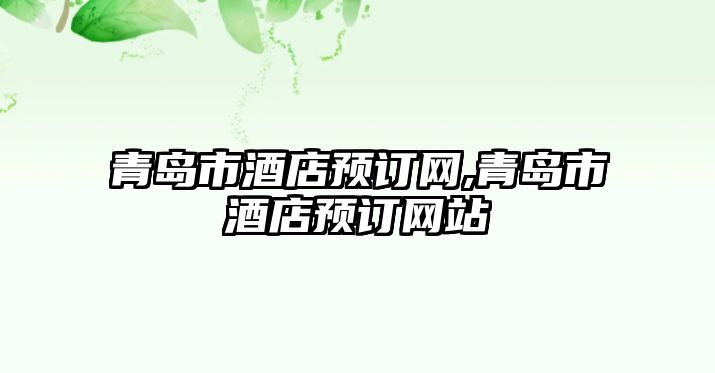 青岛市酒店预订网,青岛市酒店预订网站